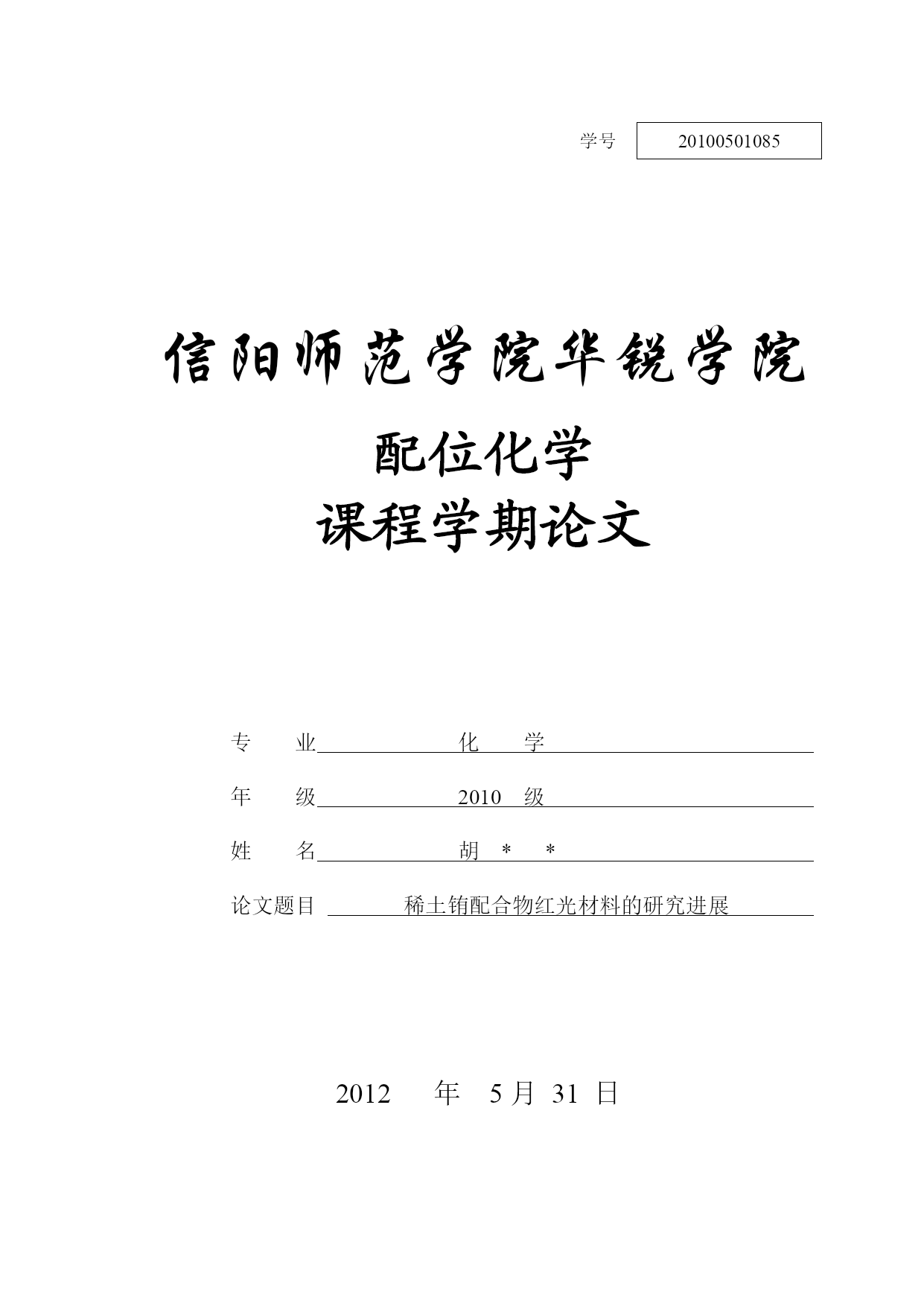 学号 20100501085

信阳师范学院华锐学院

配位化学
课程学期论文

专　　业　　化　　学

年　　级　　2010　级

姓　　名　　胡　＊　＊

论文题目　　稀土铕配合物红光材料的研究进展

2012　　年　5 月　31　日